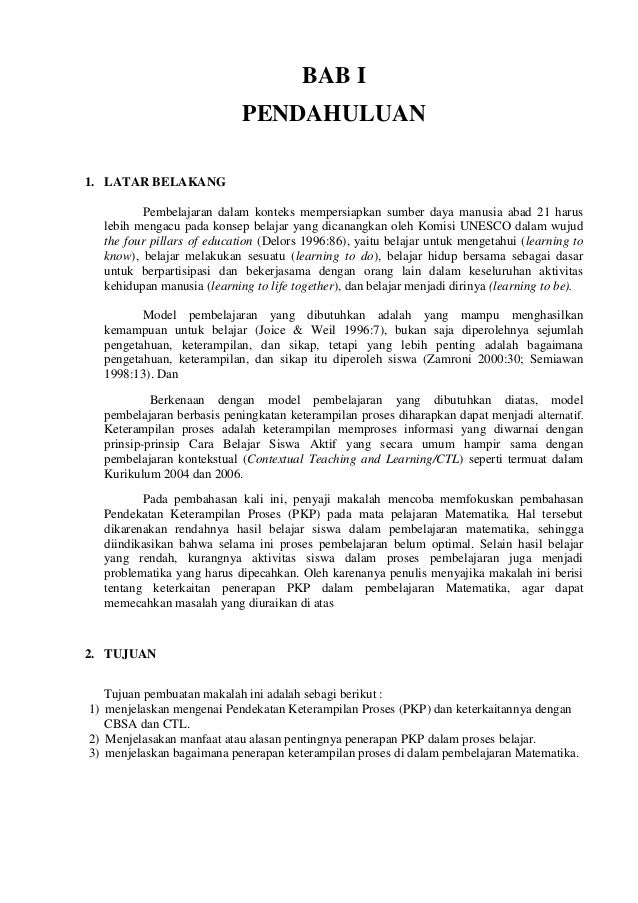 BAB I
PENDAHULUAN

1. LATAR BELAKANG

Pembelajaran dalam konteks mempersiapkan sumber daya manusia abad 21 harus lebih mengacu pada konsep belajar yang dicanangkan oleh Komisi UNESCO dalam wujud the four pillars of education (Delors 1996:86), yaitu belajar untuk mengetahui (learning to know), belajar melakukan sesuatu (learning to do), belajar hidup bersama sebagai dasar untuk berpartisipasi dan bekerjasama dengan orang lain dalam keseluruhan aktivitas kehidupan manusia (learning to life together), dan belajar menjadi dirinya (learning to be).

Model pembelajaran yang dibutuhkan adalah yang mampu menghasilkan kemampuan untuk belajar (Joice & Weil 1996:7), bukan saja diperolehnya sejumlah pengetahuan, keterampilan, dan sikap, tetapi yang lebih penting adalah bagaimana pengetahuan, keterampilan, dan sikap itu diperoleh siswa (Zamroni 2000:30; Semiawan 1998:13). Dan

Berkenaan dengan model pembelajaran yang dibutuhkan diatas, model pembelajaran berbasis peningkatan keterampilan proses diharapkan dapat menjadi alternatif. Keterampilan proses adalah keterampilan memproses informasi yang diwarnai dengan prinsip-prinsip Cara Belajar Siswa Aktif yang secara umum hampir sama dengan pembelajaran kontekstual (Contextual Teaching and Learning/CTL) seperti termuat dalam Kurikulum 2004 dan 2006.

Pada pembahasan kali ini, penyaji makalah mencoba memfokuskan pembahasan Pendekatan Keterampilan Proses (PKP) pada mata pelajaran Matematika. Hal tersebut dikarenakan rendahnya hasil belajar siswa dalam pembelajaran matematika, sehingga diindikasikan bahwa selama ini proses pembelajaran belum optimal. Selain hasil belajar yang rendah, kurangnya aktivitas siswa dalam proses pembelajaran juga menjadi problematika yang harus dipecahkan. Oleh karenanya penulis menyajika makalah ini berisi tentang keterkaitan penerapan PKP dalam pembelajaran Matematika, agar dapat memecahkan masalah yang diuraikan di atas

2. TUJUAN

Tujuan pembuatan makalah ini adalah sebagi berikut :
1) menjelaskan mengenai Pendekatan Keterampilan Proses (PKP) dan keterkaitannya dengan CBSA dan CTL.
2) Menjelasakan manfaat atau alasan pentingnya penerapan PKP dalam proses belajar.
3) menjelaskan bagaimana penerapan keterampilan proses di dalam pembelajaran Matematika.